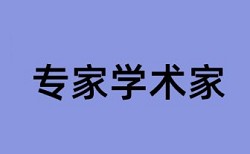 专家学术家